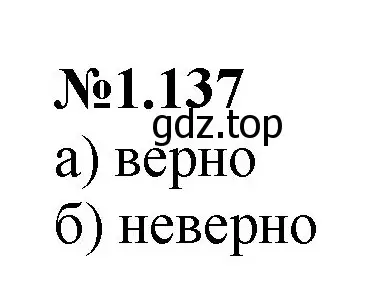 №1.137
gdz.top
а) верно
б) неверно